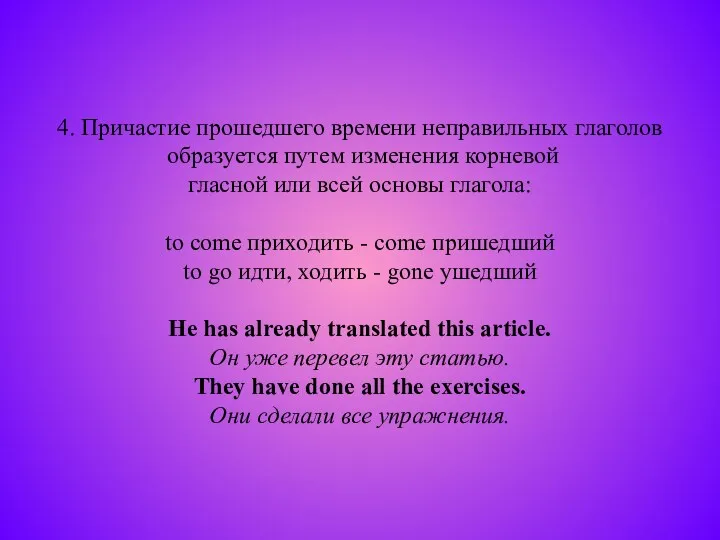 4. Причастие прошедшего времени неправильных глаголов образуется путем изменения корневой гласной или всей основы глагола:

to come приходить - come пришедший
to go идти, ходить - gone ушедший

He has already translated this article.
Он уже перевел эту статью.
They have done all the exercises.
Они сделали все упражнения.